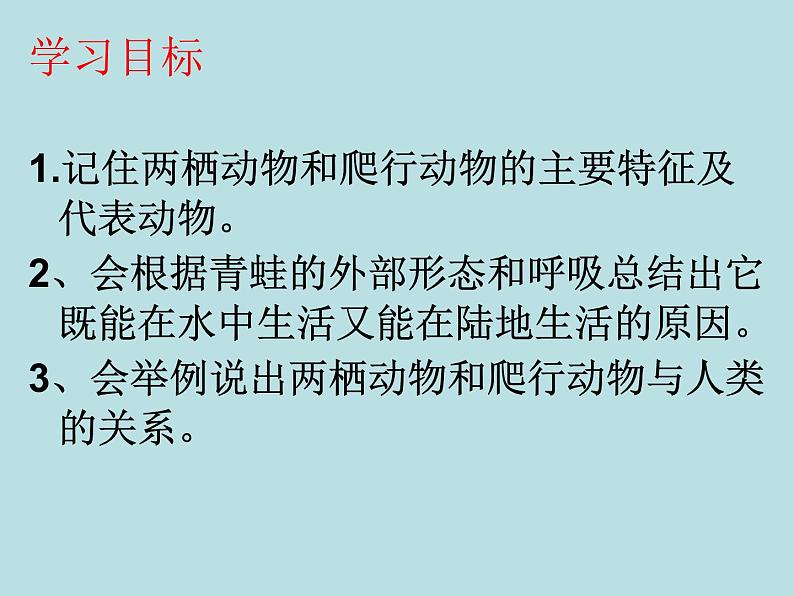 学习目标

1.记住两栖动物和爬行动物的主要特征及代表动物。

2、会根据青蛙的外部形态和呼吸总结出它既能在水中生活又能在陆地生活的原因。

3、会举例说出两栖动物和爬行动物与人类的关系。